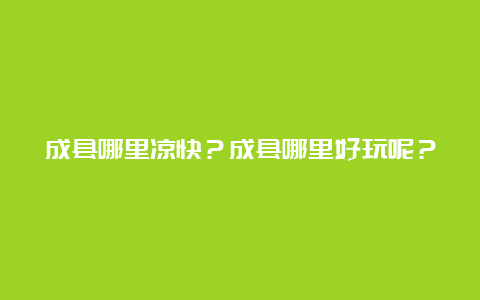 成县哪里凉快？成县哪里好玩呢？